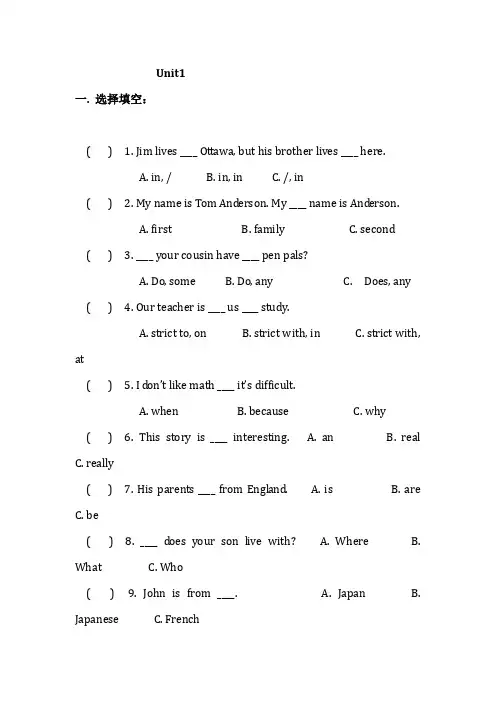 Unit1

一. 选择填空：

(　) 1. Jim lives ___ Ottawa, but his brother lives ___ here.

A. in, /　B. in, in　C. /, in

(　) 2. My name is Tom Anderson. My ___ name is Anderson.

A. first　B. family　C. second

(　) 3. ___ your cousin have ___ pen pals?

A. Do, some　B. Do, any　C. Does, any

(　) 4. Our teacher is ___ us ___ study.

A. strict to, on　B. strict with, in　C. strict with, at

(　) 5. I don't like math ___ it's difficult.

A. when　B. because　C. why

(　) 6. This story is ___ interesting.　A. an　B. real　C. really

(　) 7. His parents ___ from England.　A. is　B. are　C. be

(　) 8. ___ does your son live with?　A. Where　B. What　C. Who

(　) 9. John is from ___.　A. Japan　B. Japanese　C. French